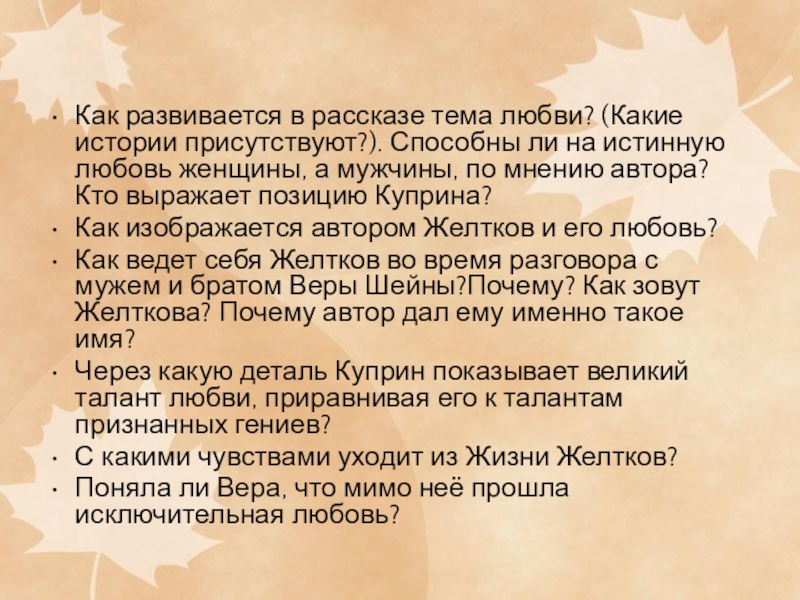 • Как развивается в рассказе тема любви? (Какие истории присутствуют?). Способны ли на истинную любовь женщины, а мужчины, по мнению автора? Кто выражает позицию Куприна?
• Как изображается автором Желтков и его любовь?
• Как ведет себя Желтков во время разговора с мужем и братом Веры Шейны?Почему? Как зовут Желткова? Почему автор дал ему именно такое имя?
• Через какую деталь Куприн показывает великий талант любви, приравнивая его к талантам признанных гениев?
• С какими чувствами уходит из Жизни Желтков?
• Поняла ли Вера, что мимо неё прошла исключительная любовь?